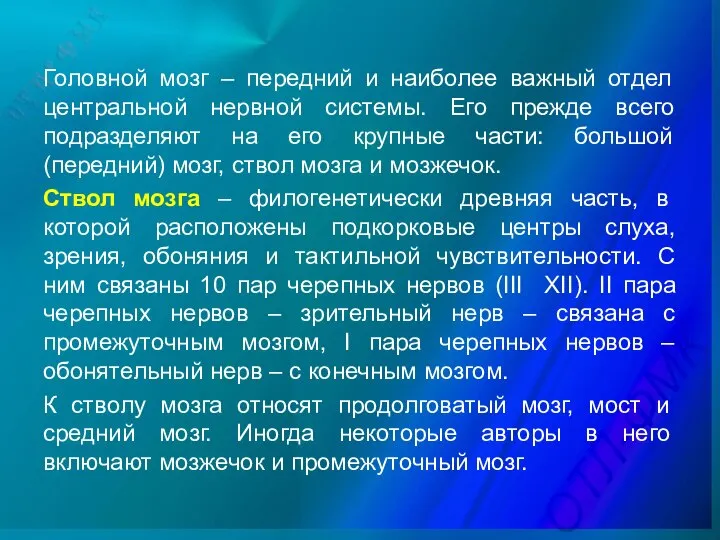 Головной мозг – передний и наиболее важный отдел центральной нервной системы. Его прежде всего подразделяют на его крупные части: большой (передний) мозг, ствол мозга и мозжечок.

Ствол мозга – филогенетически древняя часть, в которой расположены подкорковые центры слуха, зрения, обоняния и тактильной чувствительности. С ним связаны 10 пар черепных нервов (III XII). II пара черепных нервов – зрительный нерв – связана с промежуточным мозгом, I пара черепных нервов – обонятельный нерв – с конечным мозгом.

К стволу мозга относят продолговатый мозг, мост и средний мозг. Иногда некоторые авторы в него включают мозжечок и промежуточный мозг.